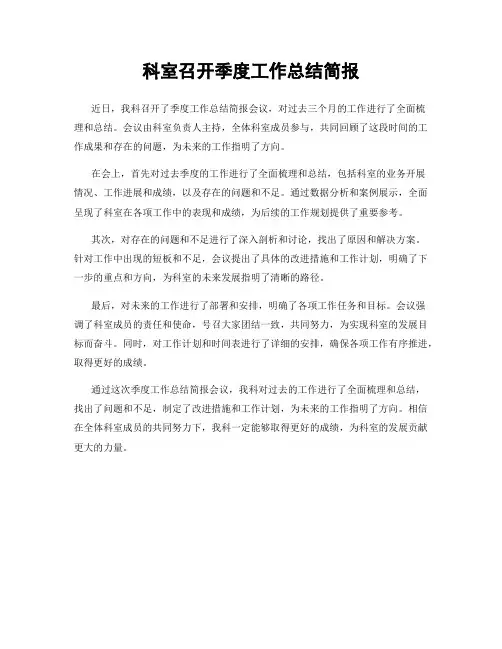 科室召开季度工作总结简报

近日，我科召开了季度工作总结简报会议，对过去三个月的工作进行了全面梳理和总结。会议由科室负责人主持，全体科室成员参与，共同回顾了这段时间的工作成果和存在的问题，为未来的工作指明了方向。

在会上，首先对过去季度的工作进行了全面梳理和总结，包括科室的业务开展情况、工作进展和成绩，以及存在的问题和不足。通过数据分析和案例展示，全面呈现了科室在各项工作中的表现和成绩，为后续的工作规划提供了重要参考。

其次，对存在的问题和不足进行了深入剖析和讨论，找出了原因和解决方案。针对工作中出现的短板和不足，会议提出了具体的改进措施和工作计划，明确了下一步的重点和方向，为科室的未来发展指明了清晰的路径。

最后，对未来的工作进行了部署和安排，明确了各项工作任务和目标。会议强调了科室成员的责任和使命，号召大家团结一致，共同努力，为实现科室的发展目标而奋斗。同时，对工作计划和时间表进行了详细的安排，确保各项工作有序推进，取得更好的成绩。

通过这次季度工作总结简报会议，我科对过去的工作进行了全面梳理和总结，找出了问题和不足，制定了改进措施和工作计划，为未来的工作指明了方向。相信在全体科室成员的共同努力下，我科一定能够取得更好的成绩，为科室的发展贡献更大的力量。